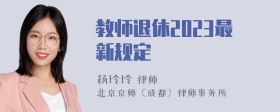 教师退休2023最新规定

杨玲玲 律师
北京京师（成都）律师事务所